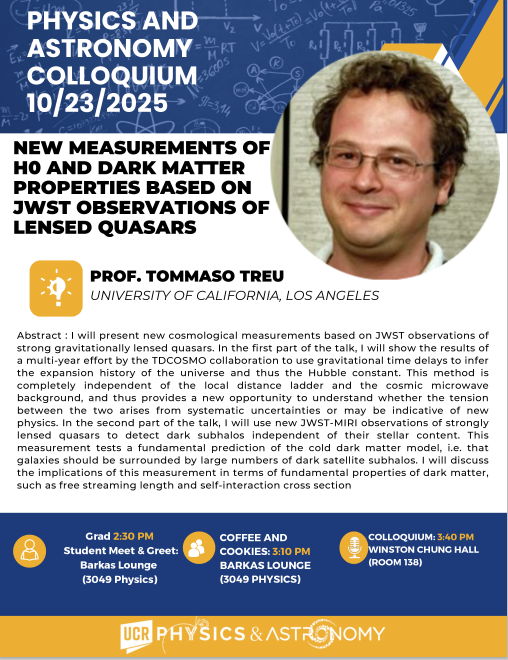 PHYSICS AND ASTRONOMY COLLOQUIUM 10/23/2025

NEW MEASUREMENTS OF H0 AND DARK MATTER PROPERTIES BASED ON JWST OBSERVATIONS OF LENSED QUASARS

PROF. TOMMASO TREU
UNIVERSITY OF CALIFORNIA, LOS ANGELES

Abstract : I will present new cosmological measurements based on JWST observations of strong gravitationally lensed quasars. In the first part of the talk, I will show the results of a multi-year effort by the TDCOSMO collaboration to use gravitational time delays to infer the expansion history of the universe and thus the Hubble constant. This method is completely independent of the local distance ladder and the cosmic microwave background, and thus provides a new opportunity to understand whether the tension between the two arises from systematic uncertainties or may be indicative of new physics. In the second part of the talk, I will use new JWST-MIRI observations of strongly lensed quasars to detect dark subhalos independent of their stellar content. This measurement tests a fundamental prediction of the cold dark matter model, i.e. that galaxies should be surrounded by large numbers of dark satellite subhalos. I will discuss the implications of this measurement in terms of fundamental properties of dark matter, such as free streaming length and self-interaction cross section

Grad 2:30 PM Student Meet & Greet: Barkas Lounge (3049 Physics)

COFFEE AND COOKIES: 3:10 PM BARKAS LOUNGE (3049 PHYSICS)

COLLOQUIUM: 3:40 PM WINSTON CHUNG HALL (ROOM 138)

UCR PHYSICS & ASTRONOMY